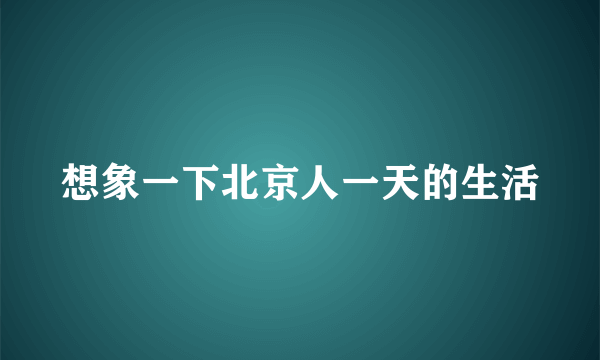 想象一下北京人一天的生活